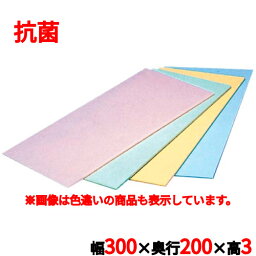 抗菌

※画像は色違いの商品も表示しています。

幅300×奥行200×高3